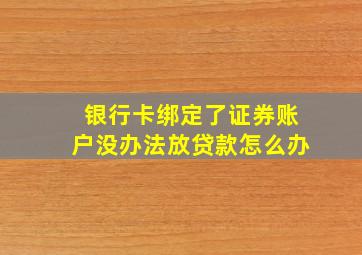 银行卡绑定了证券账户没办法放贷款怎么办